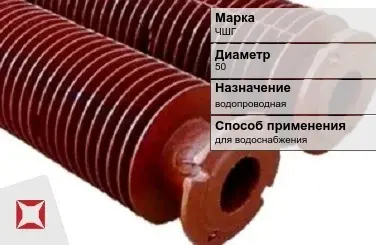 Марка
ЧШГ

Диаметр
50

Назначение
водопроводная

Способ применения
для водоснабжения